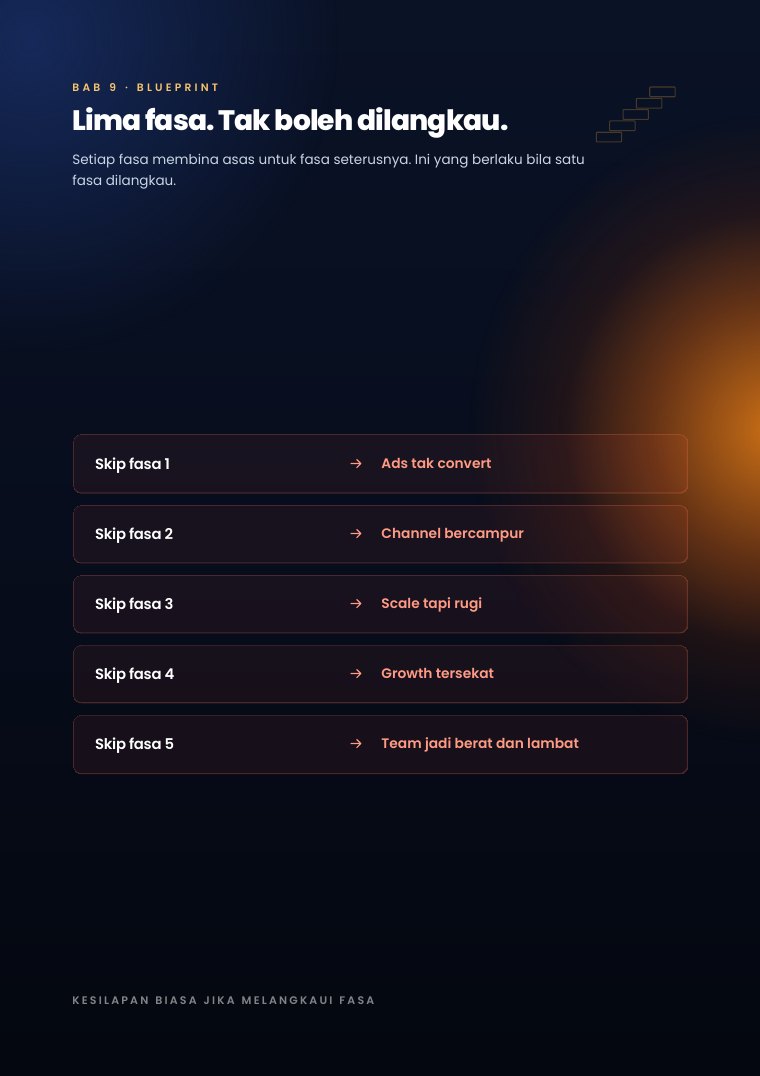 BAB 9 · BLUEPRINT

Lima fasa. Tak boleh dilangkau.

Setiap fasa membina asas untuk fasa seterusnya. Ini yang berlaku bila satu fasa dilangkau.

Skip fasa 1 → Ads tak convert

Skip fasa 2 → Channel bercampur

Skip fasa 3 → Scale tapi rugi

Skip fasa 4 → Growth tersekat

Skip fasa 5 → Team jadi berat dan lambat

KESILAPAN BIASA JIKA MELANGKAUI FASA